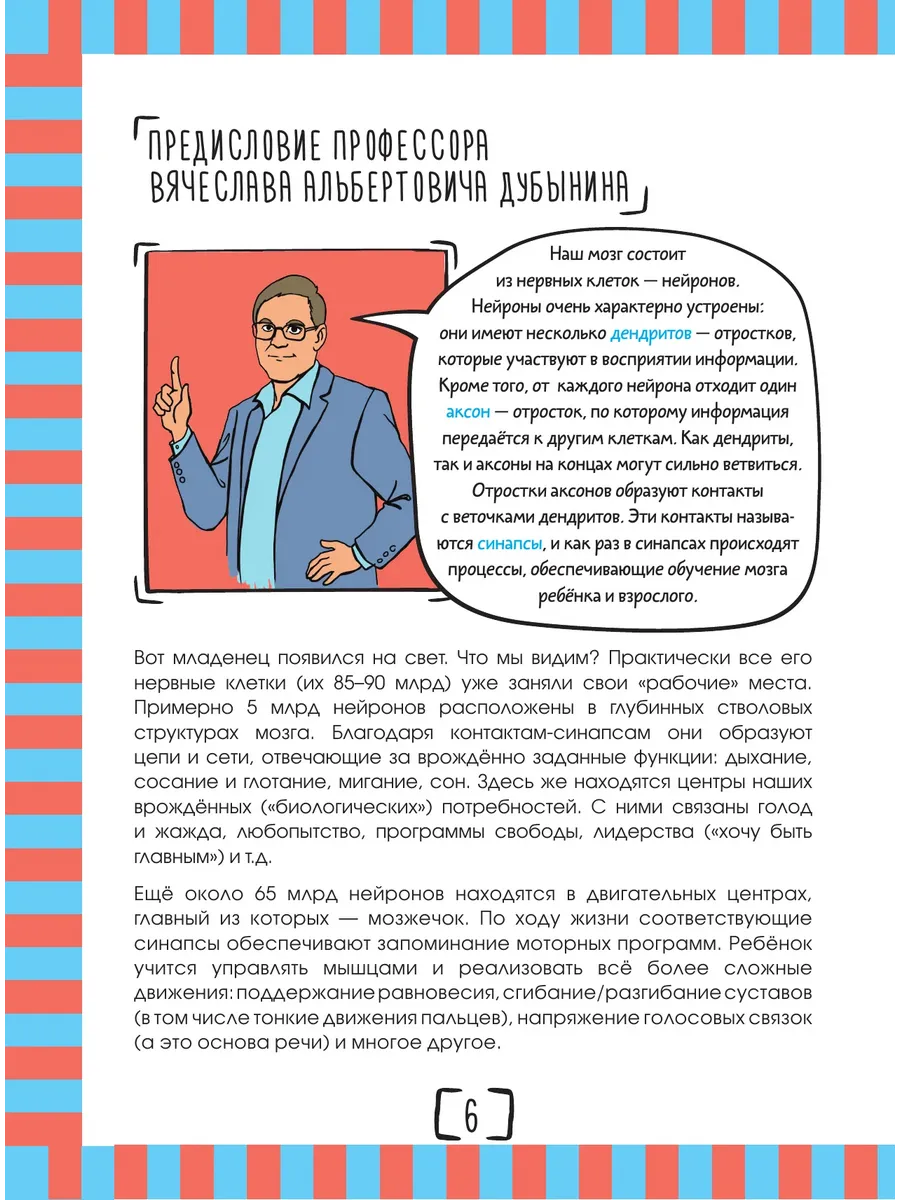 ПРЕДИСЛОВИЕ ПРОФЕССОРА ВЯЧЕСЛАВА АЛЬБЕРТОВИЧА ДУБЫНИНА

Наш мозг состоит из нервных клеток — нейронов. Нейроны очень характерно устроены: они имеют несколько дендритов — отростков, которые участвуют в восприятии информации. Кроме того, от каждого нейрона отходит один аксон — отросток, по которому информация передаётся к другим клеткам. Как дендриты, так и аксоны на концах могут сильно ветвиться. Отростки аксонов образуют контакты с веточками дендритов. Эти контакты называются синапсы, и как раз в синапсах происходят процессы, обеспечивающие обучение мозга ребёнка и взрослого.

Вот младенец появился на свет. Что мы видим? Практически все его нервные клетки (их 85–90 млрд) уже заняли свои «рабочие» места. Примерно 5 млрд нейронов расположены в глубинных стволовых структурах мозга. Благодаря контактам-синапсам они образуют цепи и сети, отвечающие за врождённо заданные функции: дыхание, сосание и глотание, мигание, сон. Здесь же находятся центры наших врождённых («биологических») потребностей. С ними связаны голод и жажда, любопытство, программы свободы, лидерства («хочу быть главным») и т.д.

Ещё около 65 млрд нейронов находятся в двигательных центрах, главный из которых — мозжечок. По ходу жизни соответствующие синапсы обеспечивают запоминание моторных программ. Ребёнок учится управлять мышцами и реализовать всё более сложные движения: поддержание равновесия, сгибание/разгибание суставов (в том числе тонкие движения пальцев), напряжение голосовых связок (а это основа речи) и многое другое.

6